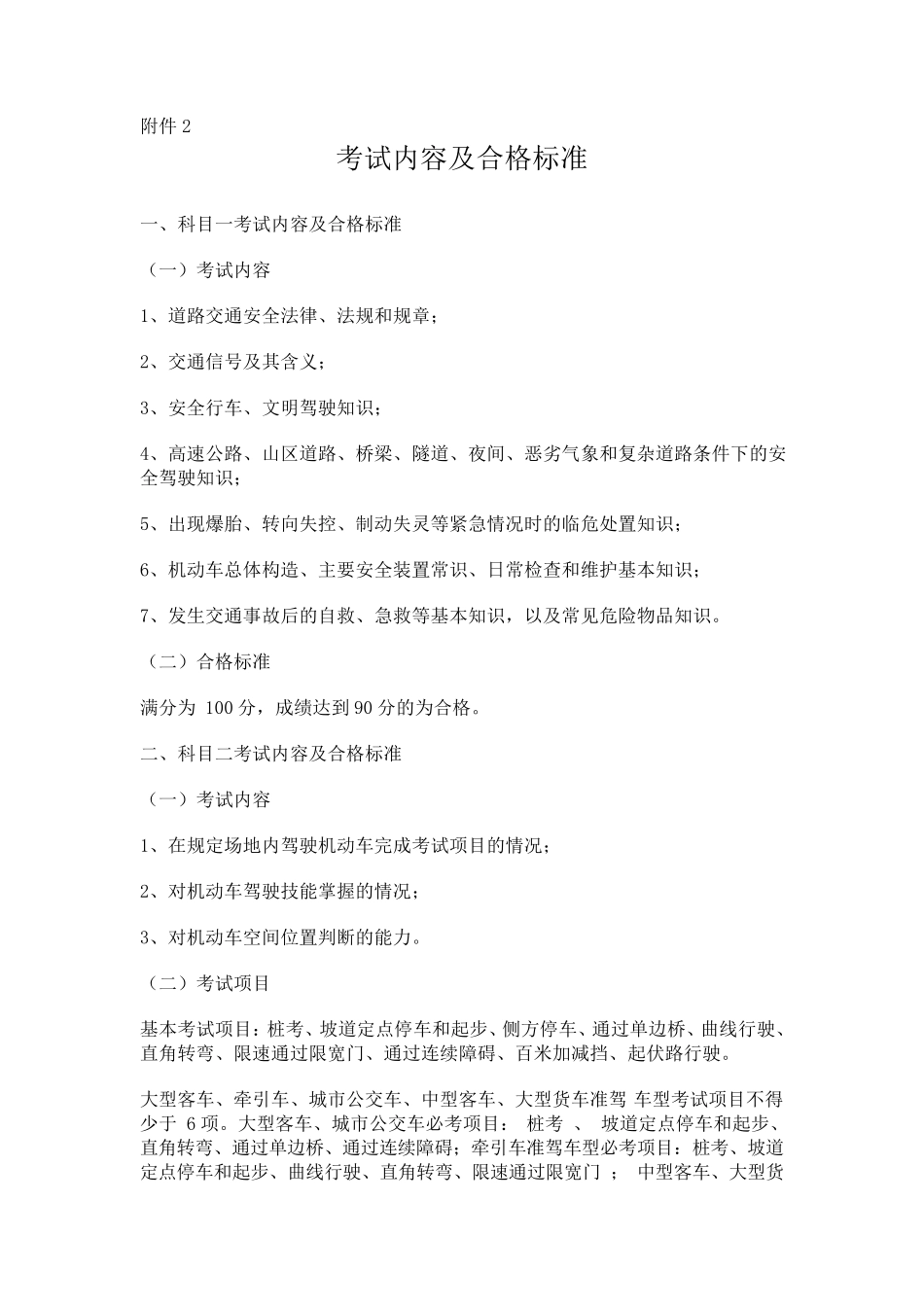 附件 2

考试内容及合格标准

一、科目一考试内容及合格标准

（一）考试内容

1、道路交通安全法律、法规和规章；

2、交通信号及其含义；

3、安全行车、文明驾驶知识；

4、高速公路、山区道路、桥梁、隧道、夜间、恶劣气象和复杂道路条件下的安全驾驶知识；

5、出现爆胎、转向失控、制动失灵等紧急情况时的临危处置知识；

6、机动车总体构造、主要安全装置常识、日常检查和维护基本知识；

7、发生交通事故后的自救、急救等基本知识，以及常见危险物品知识。

（二）合格标准

满分为 100 分，成绩达到 90 分的为合格。

二、科目二考试内容及合格标准

（一）考试内容

1、在规定场地内驾驶机动车完成考试项目的情况；

2、对机动车驾驶技能掌握的情况；

3、对机动车空间位置判断的能力。

（二）考试项目

基本考试项目：桩考、坡道定点停车和起步、侧方停车、通过单边桥、曲线行驶、直角转弯、限速通过限宽门、通过连续障碍、百米加减挡、起伏路行驶。

大型客车、牵引车、城市公交车、中型客车、大型货车准驾 车型考试项目不得少于 6 项。大型客车、城市公交车必考项目： 桩考 、 坡道定点停车和起步、直角转弯、通过单边桥、通过连续障碍；牵引车准驾车型必考项目：桩考、坡道定点停车和起步、曲线行驶、直角转弯、限速通过限宽门 ； 中型客车、大型货